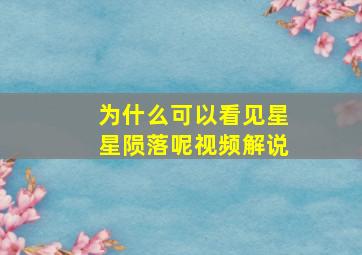 为什么可以看见星星陨落呢视频解说